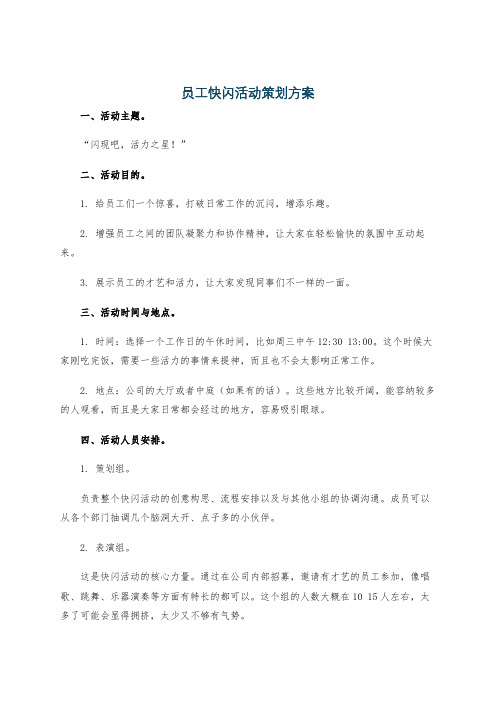 员工快闪活动策划方案

一、活动主题。

“闪现吧，活力之星！”

二、活动目的。

1.给员工们一个惊喜，打破日常工作的沉闷，增添乐趣。

2.增强员工之间的团队凝聚力和协作精神，让大家在轻松愉快的氛围中互动起来。

3.展示员工的才艺和活力，让大家发现同事们不一样的一面。

三、活动时间与地点。

1.时间：选择一个工作日的午休时间，比如周三中午12:30 13:00，这个时候大家刚吃完饭，需要一些活力的事情来提神，而且也不会太影响正常工作。

2.地点：公司的大厅或者中庭（如果有的话）。这些地方比较开阔，能容纳较多的人观看，而且是大家日常都会经过的地方，容易吸引眼球。

四、活动人员安排。

1.策划组。

负责整个快闪活动的创意构思、流程安排以及与其他小组的协调沟通。成员可以从各个部门抽调几个脑洞大开、点子多的小伙伴。

2.表演组。

这是快闪活动的核心力量。通过在公司内部招募，邀请有才艺的员工参加，像唱歌、跳舞、乐器演奏等方面有特长的都可以。这个组的人数大概在10 15人左右，太多了可能会显得拥挤，太少又不够有气势。